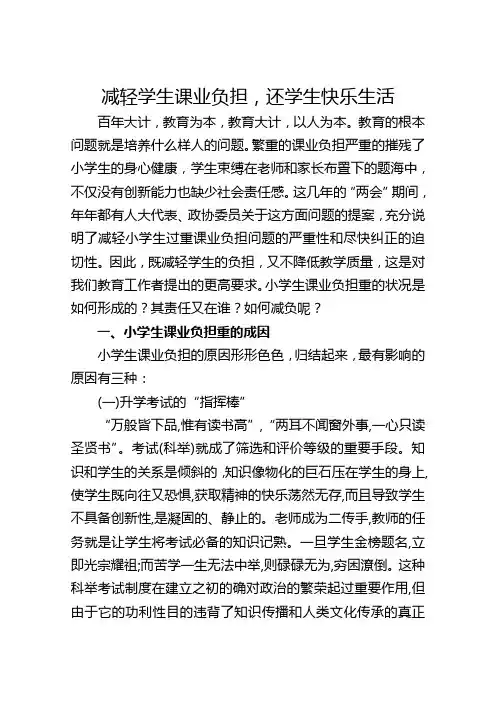 减轻学生课业负担，还学生快乐生活

百年大计，教育为本，教育大计，以人为本。教育的根本问题就是培养什么样人的问题。繁重的课业负担严重的摧残了小学生的身心健康，学生束缚在老师和家长布置下的题海中，不仅没有创新能力也缺少社会责任感。这几年的“两会”期间，年年都有人大代表、政协委员关于这方面问题的提案，充分说明了减轻小学生过重课业负担问题的严重性和尽快纠正的迫切性。因此，既减轻学生的负担，又不降低教学质量，这是对我们教育工作者提出的更高要求。小学生课业负担重的状况是如何形成的？其责任又在谁？如何减负呢？

一、小学生课业负担重的成因

小学生课业负担的原因形形色色，归结起来，最有影响的原因有三种：

(一)升学考试的“指挥棒”

“万般皆下品,惟有读书高”，“两耳不闻窗外事,一心只读圣贤书”。考试(科举)就成了筛选和评价等级的重要手段。知识和学生的关系是倾斜的，知识像物化的巨石压在学生的身上,使学生既向往又恐惧,获取精神的快乐荡然无存,而且导致学生不具备创新性,是凝固的、静止的。老师成为二传手,教师的任务就是让学生将考试必备的知识记熟。一旦学生金榜题名,立即光宗耀祖;而苦学一生无法中举,则碌碌无为,穷困潦倒。这种科举考试制度在建立之初的确对政治的繁荣起过重要作用,但由于它的功利性目的违背了知识传播和人类文化传承的真正